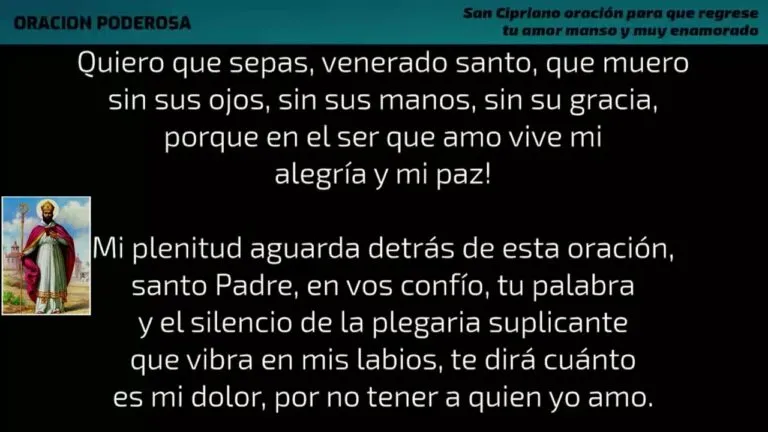 ORACION PODEROSA

San Cipriano oración para que regrese tu amor manso y muy enamorado

Quiero que sepas, venerado santo, que muero sin sus ojos, sin sus manos, sin su gracia, porque en el ser que amo vive mi alegría y mi paz!

Mi plenitud aguarda detrás de esta oración, santo Padre, en vos confío, tu palabra y el silencio de la plegaria suplicante que vibra en mis labios, te dirá cuánto es mi dolor, por no tener a quien yo amo.